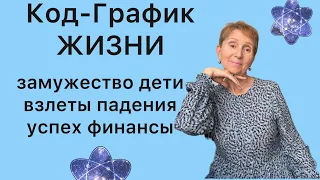 Код-График
ЖИЗНИ

замужество дети
взлеты падения
успех финансы